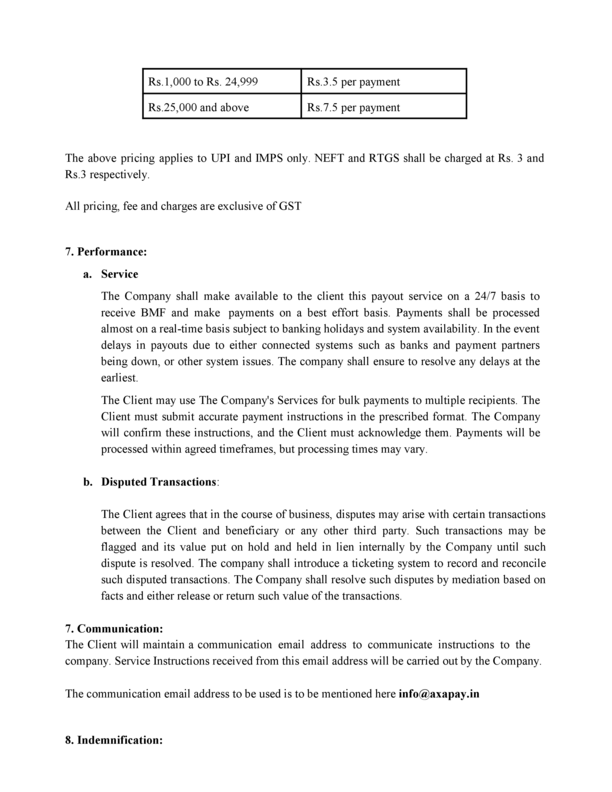 | Rs.1,000 to Rs. 24,999 | Rs.3.5 per payment |
|---|---|
| Rs.25,000 and above | Rs.7.5 per payment |

The above pricing applies to UPI and IMPS only. NEFT and RTGS shall be charged at Rs. 3 and Rs.3 respectively.

All pricing, fee and charges are exclusive of GST

7. Performance:

a. Service

The Company shall make available to the client this payout service on a 24/7 basis to receive BMF and make payments on a best effort basis. Payments shall be processed almost on a real-time basis subject to banking holidays and system availability. In the event delays in payouts due to either connected systems such as banks and payment partners being down, or other system issues. The company shall ensure to resolve any delays at the earliest.

The Client may use The Company's Services for bulk payments to multiple recipients. The Client must submit accurate payment instructions in the prescribed format. The Company will confirm these instructions, and the Client must acknowledge them. Payments will be processed within agreed timeframes, but processing times may vary.

b. Disputed Transactions:

The Client agrees that in the course of business, disputes may arise with certain transactions between the Client and beneficiary or any other third party. Such transactions may be flagged and its value put on hold and held in lien internally by the Company until such dispute is resolved. The company shall introduce a ticketing system to record and reconcile such disputed transactions. The Company shall resolve such disputes by mediation based on facts and either release or return such value of the transactions.

7. Communication:
The Client will maintain a communication email address to communicate instructions to the company. Service Instructions received from this email address will be carried out by the Company.

The communication email address to be used is to be mentioned here info@axapay.in

8. Indemnification: